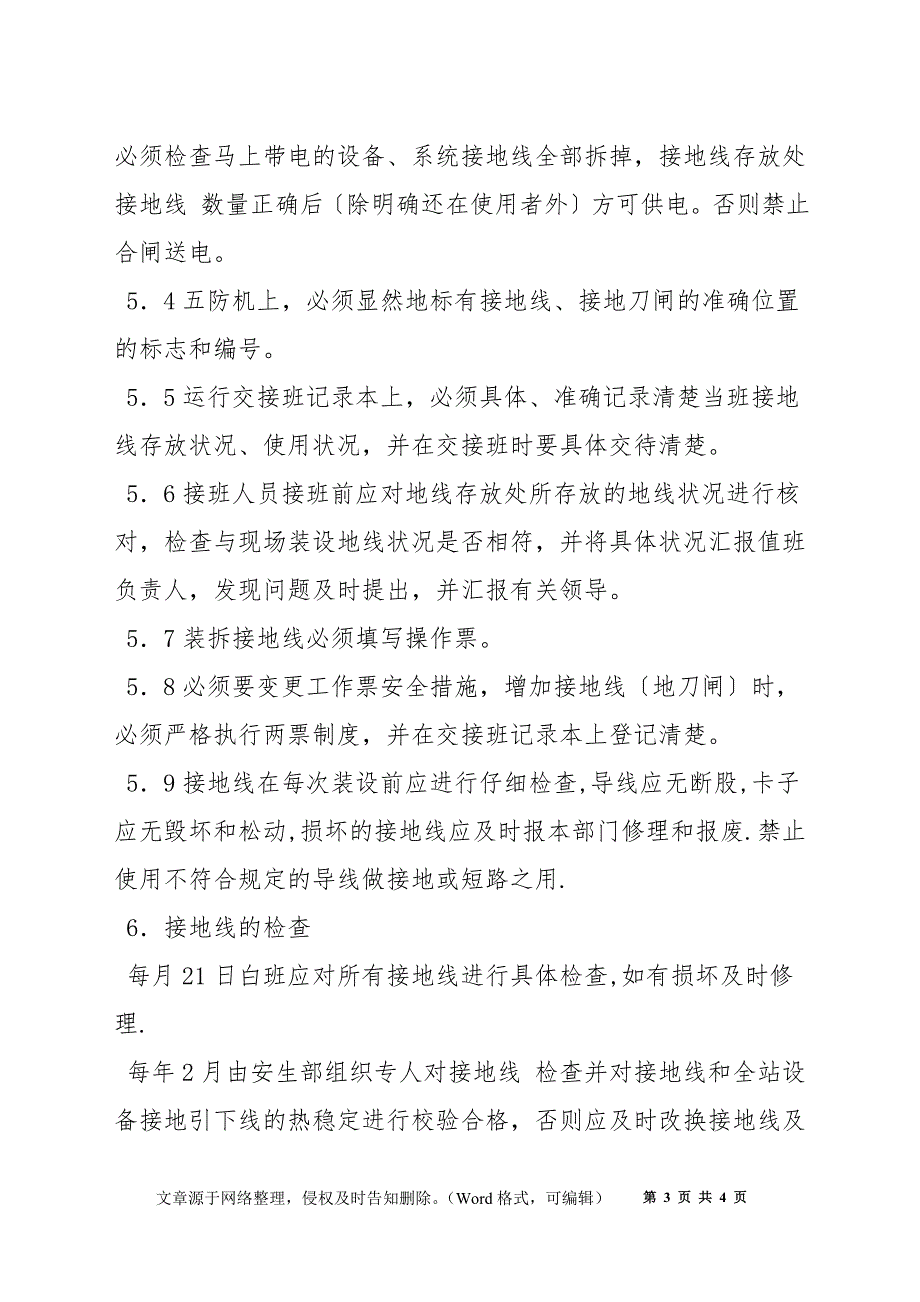 必须检查马上带电的设备、系统接地线全部拆掉，接地线存放处接地线 数量正确后〔除明确还在使用者外〕方可供电。否则禁止合闸送电。

5．4 五防机上，必须显然地标有接地线、接地刀闸的准确位置的标志和编号。

5．5 运行交接班记录本上，必须具体、准确记录清楚当班接地线存放状况、使用状况，并在交接班时要具体交待清楚。

5．6 接班人员接班前应对地线存放处所存放的地线状况进行核对，检查与现场装设地线状况是否相符，并将具体状况汇报值班负责人，发现问题及时提出，并汇报有关领导。

5．7 装拆接地线必须填写操作票。

5．8 必须要变更工作票安全措施，增加接地线〔地刀闸〕时，必须严格执行两票制度，并在交接班记录本上登记清楚。

5．9 接地线在每次装设前应进行仔细检查,导线应无断股,卡子应无毁坏和松动,损坏的接地线应及时报本部门修理和报废.禁止使用不符合规定的导线做接地或短路之用.

6．接地线的检查

每月 21 日白班应对所有接地线进行具体检查,如有损坏及时修理.

每年 2 月由安生部组织专人对接地线 检查并对接地线和全站设备接地引下线的热稳定进行校验合格，否则应及时改换接地线及

文章源于网络整理，侵权及时告知删除。(Word 格式，可编辑)　第 3 页 共 4 页